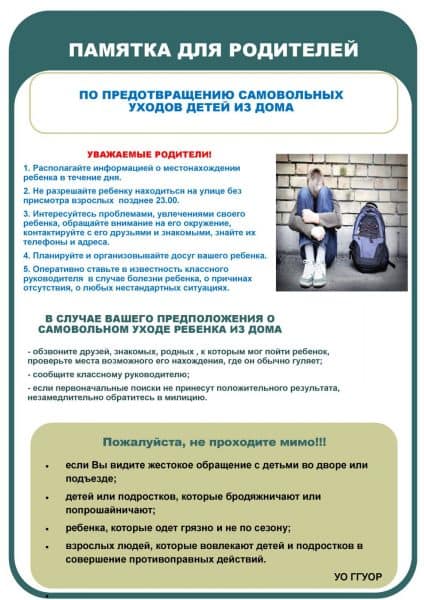 ПАМЯТКА ДЛЯ РОДИТЕЛЕЙ

ПО ПРЕДОТВРАЩЕНИЮ САМОВОЛЬНЫХ УХОДОВ ДЕТЕЙ ИЗ ДОМА

УВАЖАЕМЫЕ РОДИТЕЛИ!

1. Располагайте информацией о местонахождении ребенка в течение дня.

2. Не разрешайте ребенку находиться на улице без присмотра взрослых позднее 23.00.

3. Интересуйтесь проблемами, увлечениями своего ребенка, обращайте внимание на его окружение, контактируйте с его друзьями и знакомыми, знайте их телефоны и адреса.

4. Планируйте и организовывайте досуг вашего ребенка.

5. Оперативно ставьте в известность классного руководителя в случае болезни ребенка, о причинах отсутствия, о любых нестандартных ситуациях.

В СЛУЧАЕ ВАШЕГО ПРЕДПОЛОЖЕНИЯ О САМОВОЛЬНОМ УХОДЕ РЕБЕНКА ИЗ ДОМА

- обзвоните друзей, знакомых, родных , к которым мог пойти ребенок, проверьте места возможного его нахождения, где он обычно гуляет;

- сообщите классному руководителю;

- если первоначальные поиски не принесут положительного результата, незамедлительно обратитесь в милицию.

Пожалуйста, не проходите мимо!!!

• если Вы видите жестокое обращение с детьми во дворе или подъезде;

• детей или подростков, которые бродяжничают или попрошайничают;

• ребенка, которые одет грязно и не по сезону;

• взрослых людей, которые вовлекают детей и подростков в совершение противоправных действий.

УО ГГУОР